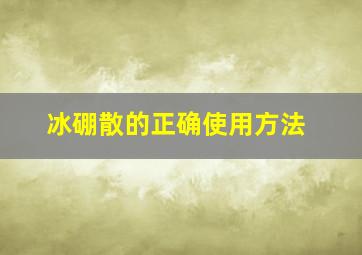 冰硼散的正确使用方法